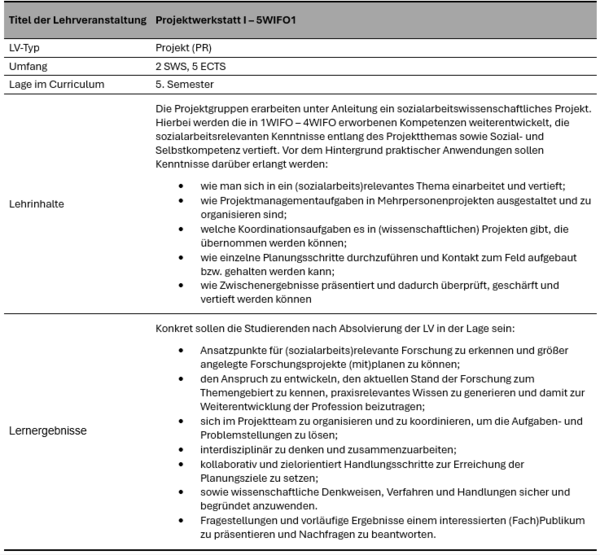 | Titel der Lehrveranstaltung | Projektwerkstatt I – 5WIFO1 |
|---|---|
| LV-Typ | Projekt (PR) |
| Umfang | 2 SWS, 5 ECTS |
| Lage im Curriculum | 5. Semester |
| Lehrinhalte | Die Projektgruppen erarbeiten unter Anleitung ein sozialarbeitswissenschaftliches Projekt. Hierbei werden die in 1WIFO – 4WIFO erworbenen Kompetenzen weiterentwickelt, die sozialarbeitsrelevanten Kenntnisse entlang des Projektthemas sowie Sozial- und Selbstkompetenz vertieft. Vor dem Hintergrund praktischer Anwendungen sollen Kenntnisse darüber erlangt werden: • wie man sich in ein (sozialarbeits)relevantes Thema einarbeitet und vertieft; • wie Projektmanagementaufgaben in Mehrpersonenprojekten ausgestaltet und zu organisieren sind; • welche Koordinationsaufgaben es in (wissenschaftlichen) Projekten gibt, die übernommen werden können; • wie einzelne Planungsschritte durchzuführen und Kontakt zum Feld aufgebaut bzw. gehalten werden kann; • wie Zwischenergebnisse präsentiert und dadurch überprüft, geschärft und vertieft werden können |
| Lernergebnisse | Konkret sollen die Studierenden nach Absolvierung der LV in der Lage sein: • Ansatzpunkte für (sozialarbeits)relevante Forschung zu erkennen und größer angelegte Forschungsprojekte (mit)planen zu können; • den Anspruch zu entwickeln, den aktuellen Stand der Forschung zum Themengebiert zu kennen, praxisrelevantes Wissen zu generieren und damit zur Weiterentwicklung der Profession beizutragen; • sich im Projektteam zu organisieren und zu koordinieren, um die Aufgaben- und Problemstellungen zu lösen; • interdisziplinär zu denken und zusammenzuarbeiten; • kollaborativ und zielorientiert Handlungsschritte zur Erreichung der Planungsziele zu setzen; • sowie wissenschaftliche Denkweisen, Verfahren und Handlungen sicher und begründet anzuwenden. • Fragestellungen und vorläufige Ergebnisse einem interessierten (Fach)Publikum zu präsentieren und Nachfragen zu beantworten. |